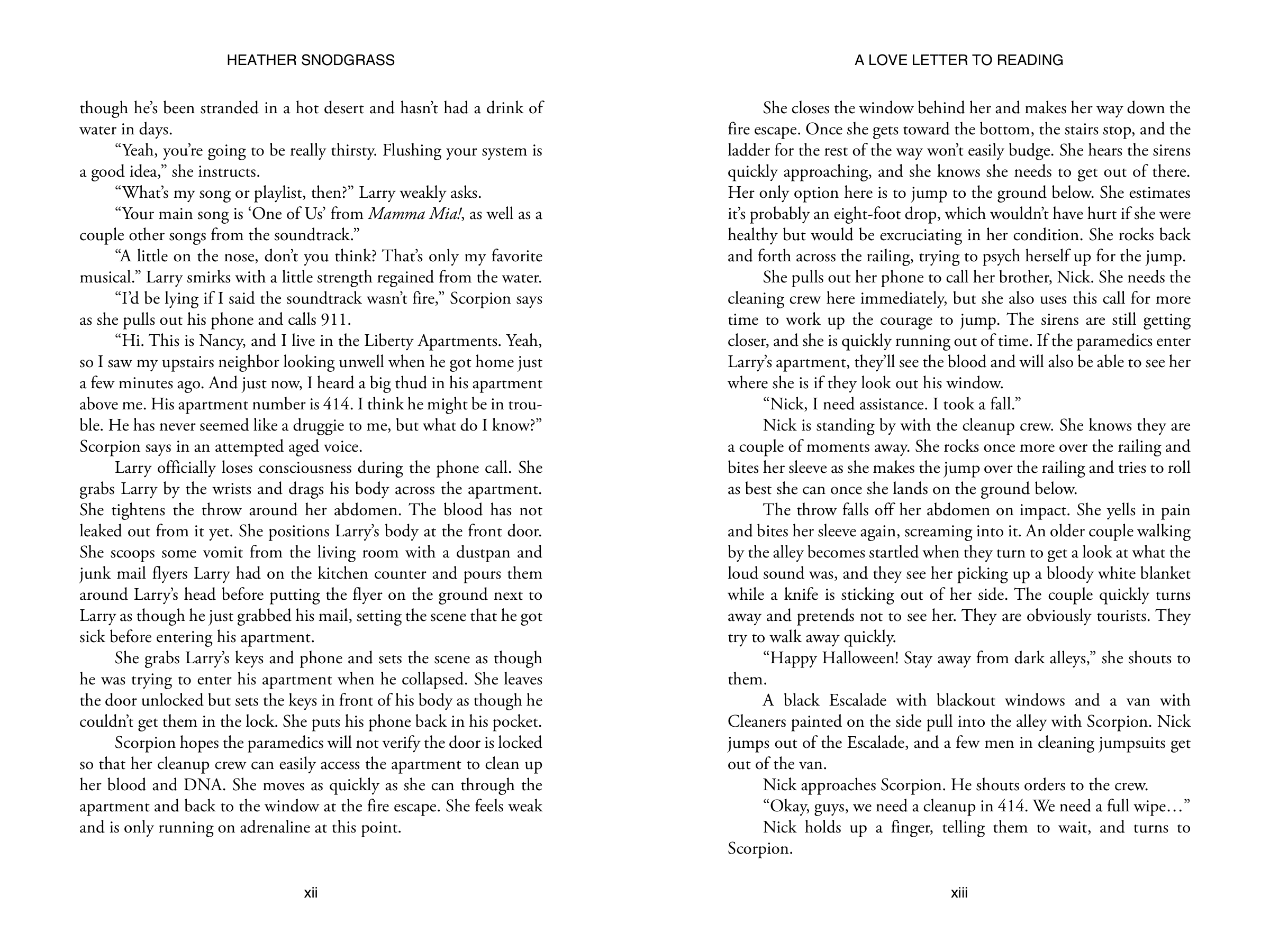 HEATHER SNODGRASS

though he's been stranded in a hot desert and hasn't had a drink of water in days.

"Yeah, you're going to be really thirsty. Flushing your system is a good idea," she instructs.

"What's my song or playlist, then?" Larry weakly asks.

"Your main song is 'One of Us' from Mamma Mia!, as well as a couple other songs from the soundtrack."

"A little on the nose, don't you think? That's only my favorite musical." Larry smirks with a little strength regained from the water.

"I'd be lying if I said the soundtrack wasn't fire," Scorpion says as she pulls out his phone and calls 911.

"Hi. This is Nancy, and I live in the Liberty Apartments. Yeah, so I saw my upstairs neighbor looking unwell when he got home just a few minutes ago. And just now, I heard a big thud in his apartment above me. His apartment number is 414. I think he might be in trouble. He has never seemed like a druggie to me, but what do I know?" Scorpion says in an attempted aged voice.

Larry officially loses consciousness during the phone call. She grabs Larry by the wrists and drags his body across the apartment. She tightens the throw around her abdomen. The blood has not leaked out from it yet. She positions Larry's body at the front door. She scoops some vomit from the living room with a dustpan and junk mail flyers Larry had on the kitchen counter and pours them around Larry's head before putting the flyer on the ground next to Larry as though he just grabbed his mail, setting the scene that he got sick before entering his apartment.

She grabs Larry's keys and phone and sets the scene as though he was trying to enter his apartment when he collapsed. She leaves the door unlocked but sets the keys in front of his body as though he couldn't get them in the lock. She puts his phone back in his pocket.

Scorpion hopes the paramedics will not verify the door is locked so that her cleanup crew can easily access the apartment to clean up her blood and DNA. She moves as quickly as she can through the apartment and back to the window at the fire escape. She feels weak and is only running on adrenaline at this point.

xii

A LOVE LETTER TO READING

She closes the window behind her and makes her way down the fire escape. Once she gets toward the bottom, the stairs stop, and the ladder for the rest of the way won't easily budge. She hears the sirens quickly approaching, and she knows she needs to get out of there. Her only option here is to jump to the ground below. She estimates it's probably an eight-foot drop, which wouldn't have hurt if she were healthy but would be excruciating in her condition. She rocks back and forth across the railing, trying to psych herself up for the jump.

She pulls out her phone to call her brother, Nick. She needs the cleaning crew here immediately, but she also uses this call for more time to work up the courage to jump. The sirens are still getting closer, and she is quickly running out of time. If the paramedics enter Larry's apartment, they'll see the blood and will also be able to see her where she is if they look out his window.

"Nick, I need assistance. I took a fall."

Nick is standing by with the cleanup crew. She knows they are a couple of moments away. She rocks once more over the railing and bites her sleeve as she makes the jump over the railing and tries to roll as best she can once she lands on the ground below.

The throw falls off her abdomen on impact. She yells in pain and bites her sleeve again, screaming into it. An older couple walking by the alley becomes startled when they turn to get a look at what the loud sound was, and they see her picking up a bloody white blanket while a knife is sticking out of her side. The couple quickly turns away and pretends not to see her. They are obviously tourists. They try to walk away quickly.

"Happy Halloween! Stay away from dark alleys," she shouts to them.

A black Escalade with blackout windows and a van with Cleaners painted on the side pull into the alley with Scorpion. Nick jumps out of the Escalade, and a few men in cleaning jumpsuits get out of the van.

Nick approaches Scorpion. He shouts orders to the crew.

"Okay, guys, we need a cleanup in 414. We need a full wipe…"

Nick holds up a finger, telling them to wait, and turns to Scorpion.

xiii